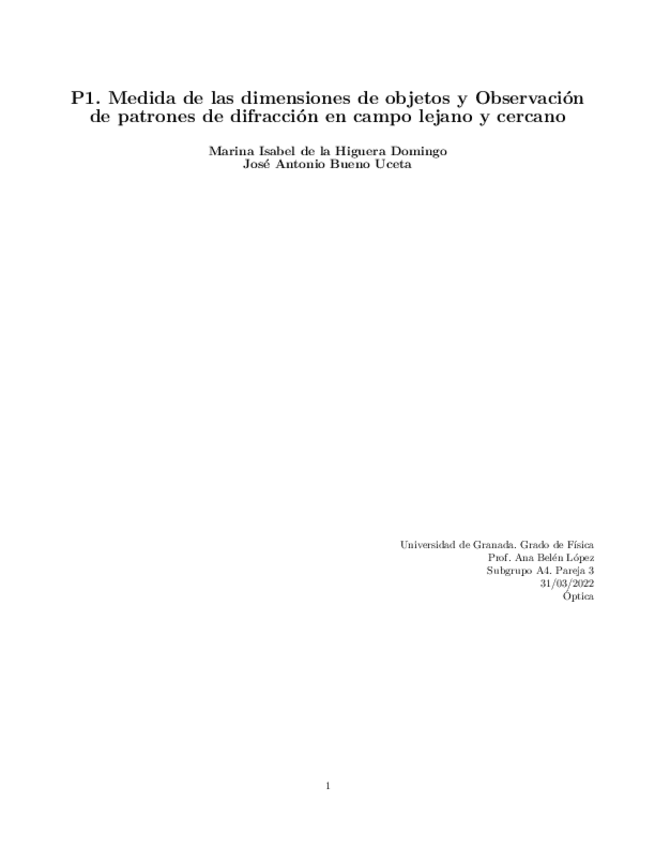 P1. Medida de las dimensiones de objetos y Observación de patrones de difracción en campo lejano y cercano

Marina Isabel de la Higuera Domingo
José Antonio Bueno Uceta

Universidad de Granada. Grado de Física
Prof. Ana Belén López
Subgrupo A4. Pareja 3
31/03/2022
Óptica

1